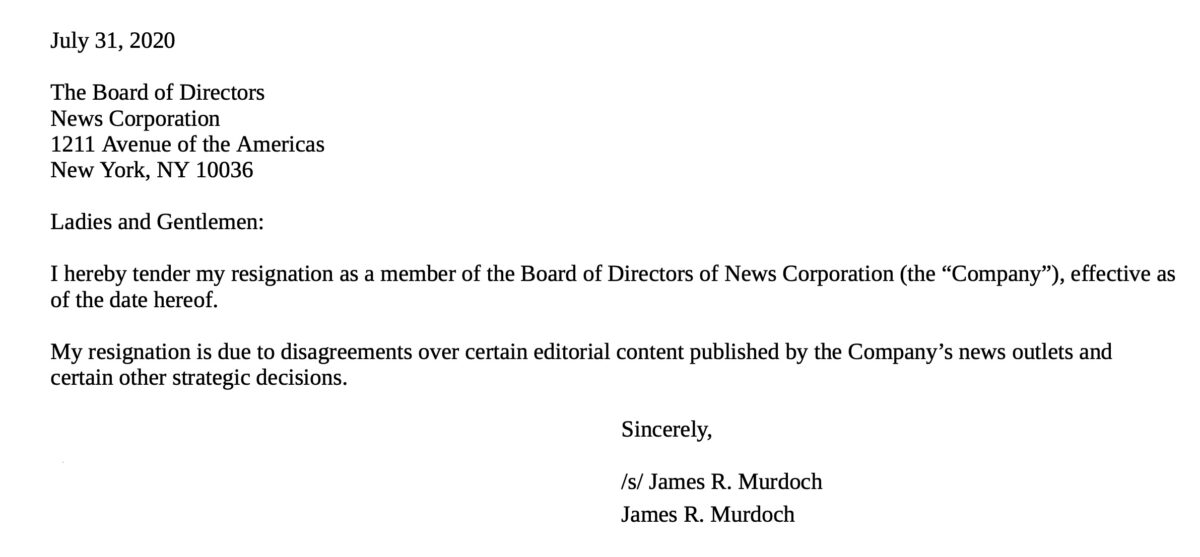 July 31, 2020

The Board of Directors
News Corporation
1211 Avenue of the Americas
New York, NY 10036

Ladies and Gentlemen:

I hereby tender my resignation as a member of the Board of Directors of News Corporation (the "Company"), effective as of the date hereof.

My resignation is due to disagreements over certain editorial content published by the Company's news outlets and certain other strategic decisions.

Sincerely,

/s/ James R. Murdoch
James R. Murdoch